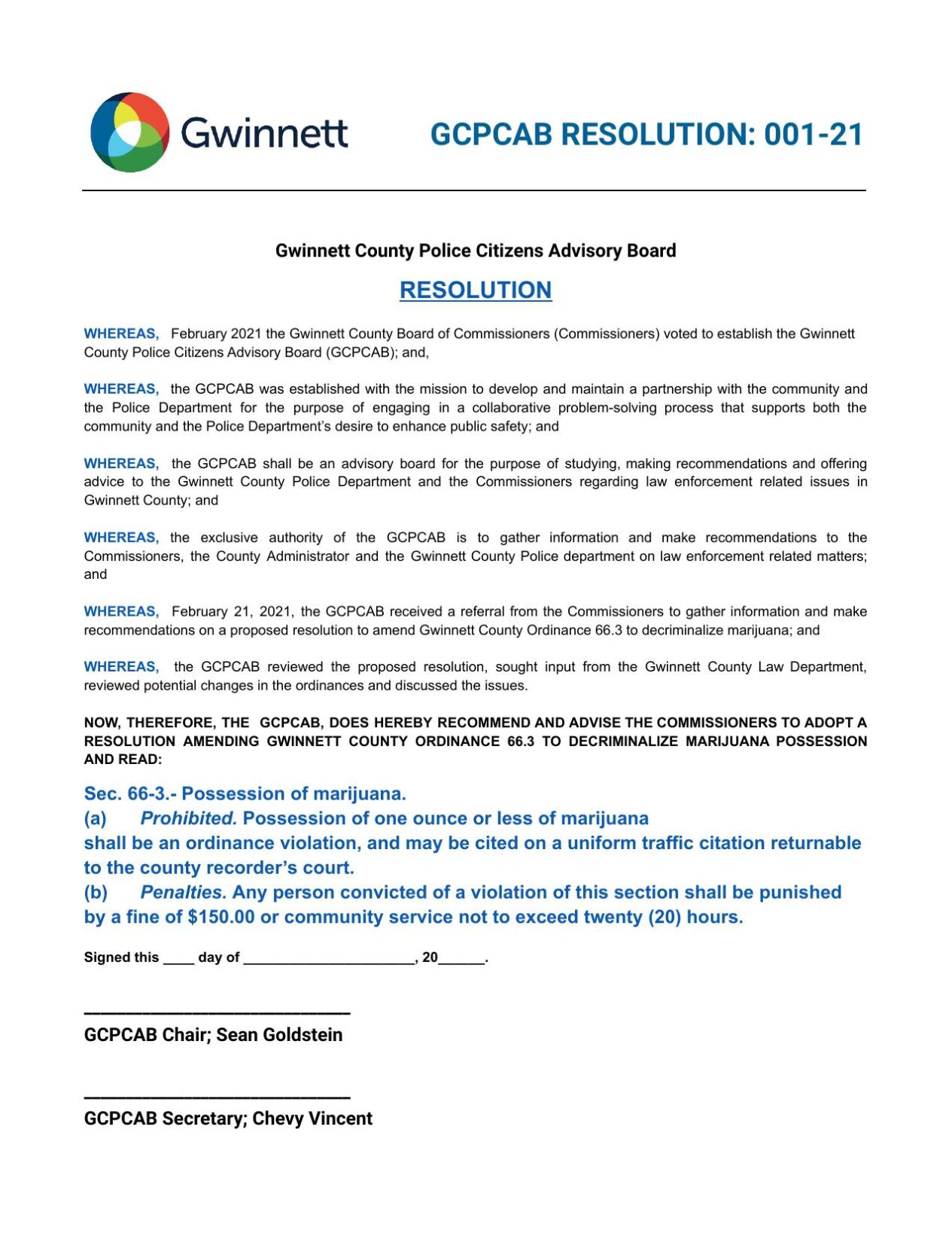 Gwinnett

GCPCAB RESOLUTION: 001-21

Gwinnett County Police Citizens Advisory Board

RESOLUTION

WHEREAS, February 2021 the Gwinnett County Board of Commissioners (Commissioners) voted to establish the Gwinnett County Police Citizens Advisory Board (GCPCAB); and,

WHEREAS, the GCPCAB was established with the mission to develop and maintain a partnership with the community and the Police Department for the purpose of engaging in a collaborative problem-solving process that supports both the community and the Police Department's desire to enhance public safety; and

WHEREAS, the GCPCAB shall be an advisory board for the purpose of studying, making recommendations and offering advice to the Gwinnett County Police Department and the Commissioners regarding law enforcement related issues in Gwinnett County; and

WHEREAS, the exclusive authority of the GCPCAB is to gather information and make recommendations to the Commissioners, the County Administrator and the Gwinnett County Police department on law enforcement related matters; and

WHEREAS, February 21, 2021, the GCPCAB received a referral from the Commissioners to gather information and make recommendations on a proposed resolution to amend Gwinnett County Ordinance 66.3 to decriminalize marijuana; and

WHEREAS, the GCPCAB reviewed the proposed resolution, sought input from the Gwinnett County Law Department, reviewed potential changes in the ordinances and discussed the issues.

NOW, THEREFORE, THE GCPCAB, DOES HEREBY RECOMMEND AND ADVISE THE COMMISSIONERS TO ADOPT A RESOLUTION AMENDING GWINNETT COUNTY ORDINANCE 66.3 TO DECRIMINALIZE MARIJUANA POSSESSION AND READ:

Sec. 66-3.- Possession of marijuana.
(a) Prohibited. Possession of one ounce or less of marijuana shall be an ordinance violation, and may be cited on a uniform traffic citation returnable to the county recorder's court.
(b) Penalties. Any person convicted of a violation of this section shall be punished by a fine of $150.00 or community service not to exceed twenty (20) hours.

Signed this ____ day of ____, 20____.

____
GCPCAB Chair; Sean Goldstein

____
GCPCAB Secretary; Chevy Vincent